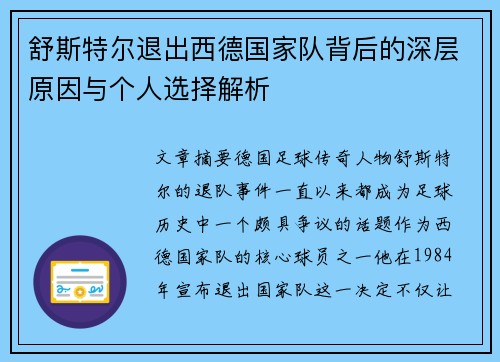 舒斯特尔退出西德国家队背后的深层原因与个人选择解析

文章摘要德国足球传奇人物舒斯特尔的退队事件一直以来都成为足球历史中一个颇具争议的话题作为西德国家队的核心球员之一他在1984年宣布退出国家队这一决定不仅让